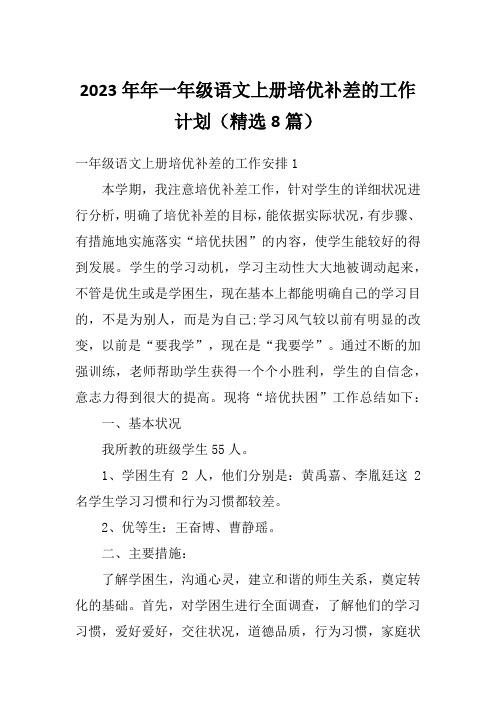 2023年年一年级语文上册培优补差的工作计划（精选8篇）

一年级语文上册培优补差的工作安排1

本学期，我注意培优补差工作，针对学生的详细状况进行分析，明确了培优补差的目标，能依据实际状况，有步骤、有措施地实施落实“培优扶困”的内容，使学生能较好的得到发展。学生的学习动机，学习主动性大大地被调动起来，不管是优生或是学困生，现在基本上都能明确自己的学习目的，不是为别人，而是为自己;学习风气较以前有明显的改变，以前是“要我学”，现在是“我要学”。通过不断的加强训练，老师帮助学生获得一个个小胜利，学生的自信念，意志力得到很大的提高。现将“培优扶困”工作总结如下：

一、基本状况

我所教的班级学生55人。

1、学困生有 2 人，他们分别是：黄禹嘉、李胤廷这 2 名学生学习习惯和行为习惯都较差。

2、优等生：王奋博、曹静瑶。

二、主要措施：

了解学困生，沟通心灵，建立和谐的师生关系，奠定转化的基础。首先，对学困生进行全面调查，了解他们的学习习惯，爱好爱好，交往状况，道德品质，行为习惯，家庭状